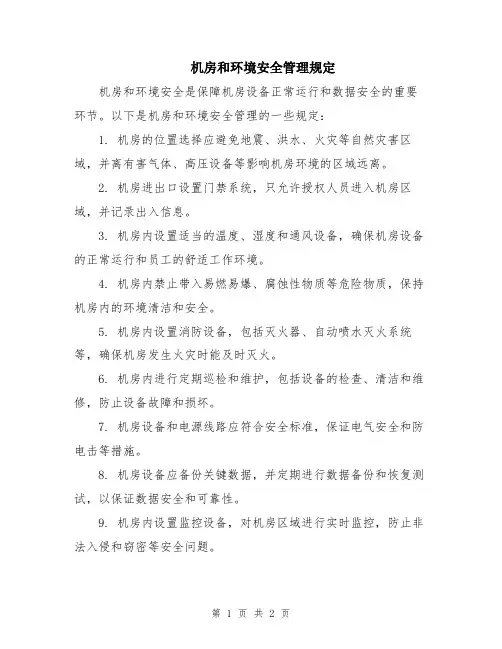 机房和环境安全管理规定

机房和环境安全是保障机房设备正常运行和数据安全的重要环节。以下是机房和环境安全管理的一些规定：

1. 机房的位置选择应避免地震、洪水、火灾等自然灾害区域，并离有害气体、高压设备等影响机房环境的区域远离。

2. 机房进出口设置门禁系统，只允许授权人员进入机房区域，并记录出入信息。

3. 机房内设置适当的温度、湿度和通风设备，确保机房设备的正常运行和员工的舒适工作环境。

4. 机房内禁止带入易燃易爆、腐蚀性物质等危险物质，保持机房内的环境清洁和安全。

5. 机房内设置消防设备，包括灭火器、自动喷水灭火系统等，确保机房发生火灾时能及时灭火。

6. 机房内进行定期巡检和维护，包括设备的检查、清洁和维修，防止设备故障和损坏。

7. 机房设备和电源线路应符合安全标准，保证电气安全和防电击等措施。

8. 机房设备应备份关键数据，并定期进行数据备份和恢复测试，以保证数据安全和可靠性。

9. 机房内设置监控设备，对机房区域进行实时监控，防止非法入侵和窃密等安全问题。

第 1 页 共 2 页